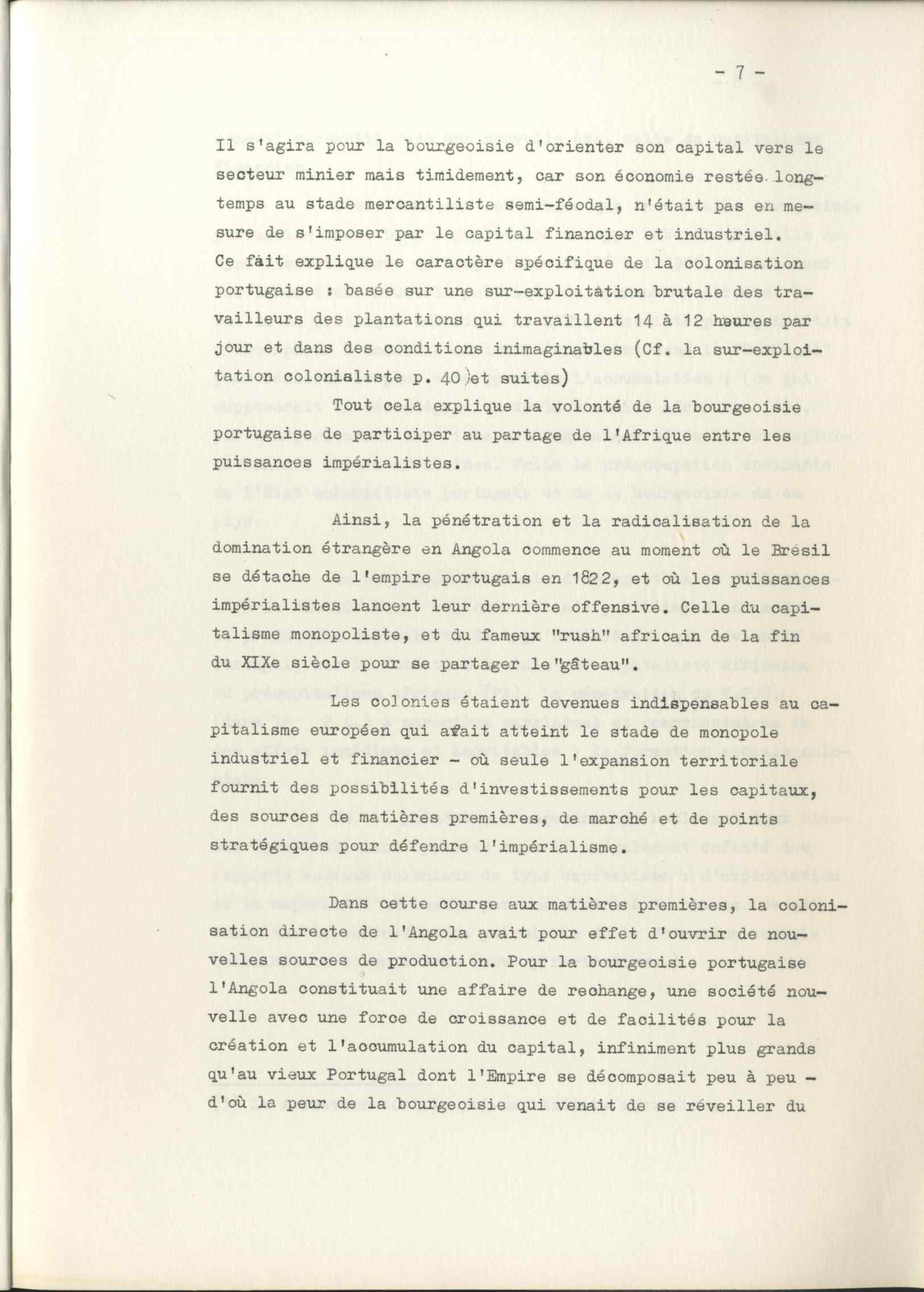 - 7 -

Il s'agira pour la bourgeoisie d'orienter son capital vers le secteur minier mais timidement, car son économie restée longtemps au stade mercantiliste semi-féodal, n'était pas en mesure de s'imposer par le capital financier et industriel. Ce fait explique le caractère spécifique de la colonisation portugaise : basée sur une sur-exploitation brutale des travailleurs des plantations qui travaillent 14 à 12 heures par jour et dans des conditions inimaginables (Cf. la sur-exploitation colonialiste p. 40 et suites)

Tout cela explique la volonté de la bourgeoisie portugaise de participer au partage de l'Afrique entre les puissances impérialistes.

Ainsi, la pénétration et la radicalisation de la domination étrangère en Angola commence au moment où le Brésil se détache de l'empire portugais en 1822, et où les puissances impérialistes lancent leur dernière offensive. Celle du capitalisme monopoliste, et du fameux "rush" africain de la fin du XIXe siècle pour se partager le "gâteau".

Les colonies étaient devenues indispensables au capitalisme européen qui avait atteint le stade de monopole industriel et financier - où seule l'expansion territoriale fournit des possibilités d'investissements pour les capitaux, des sources de matières premières, de marché et de points stratégiques pour défendre l'impérialisme.

Dans cette course aux matières premières, la colonisation directe de l'Angola avait pour effet d'ouvrir de nouvelles sources de production. Pour la bourgeoisie portugaise l'Angola constituait une affaire de rechange, une société nouvelle avec une force de croissance et de facilités pour la création et l'accumulation du capital, infiniment plus grands qu'au vieux Portugal dont l'Empire se décomposait peu à peu - d'où la peur de la bourgeoisie qui venait de se réveiller du